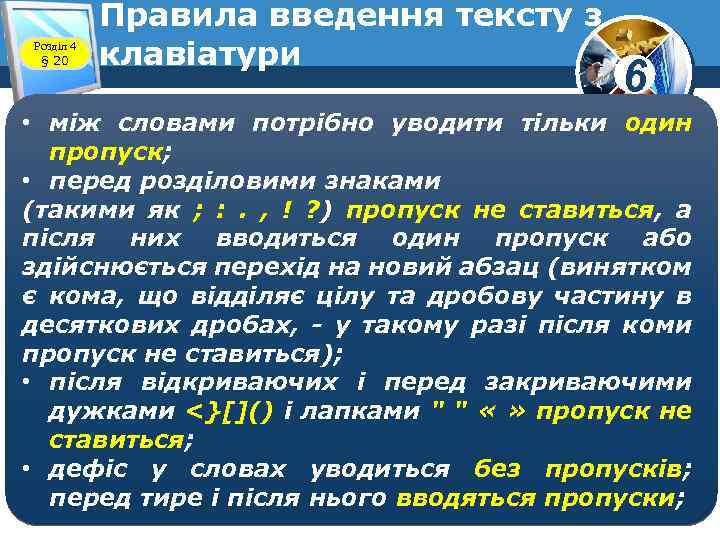 Розділ 4
§ 20

Правила введення тексту з клавіатури

6

• між словами потрібно уводити тільки один пропуск;
• перед розділовими знаками
(такими як ; : . , ! ?) пропуск не ставиться, а після них вводиться один пропуск або здійснюється перехід на новий абзац (винятком є кома, що відділяє цілу та дробову частину в десяткових дробах, - у такому разі після коми пропуск не ставиться);
• після відкриваючих і перед закриваючими дужками <}[]() і лапками " " « » пропуск не ставиться;
• дефіс у словах уводиться без пропусків; перед тире і після нього вводяться пропуски;